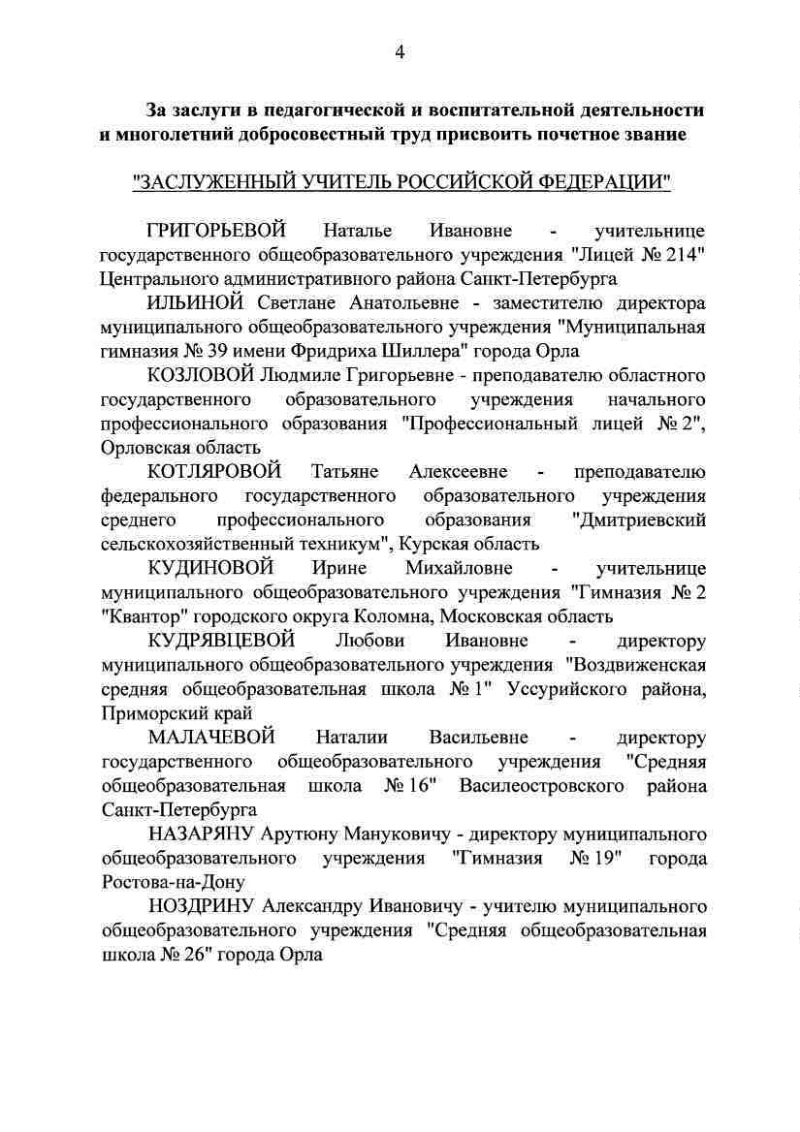 4

За заслуги в педагогической и воспитательной деятельности и многолетний добросовестный труд присвоить почетное звание

"ЗАСЛУЖЕННЫЙ УЧИТЕЛЬ РОССИЙСКОЙ ФЕДЕРАЦИИ"

ГРИГОРЬЕВОЙ Наталье Ивановне - учительнице государственного общеобразовательного учреждения "Лицей № 214" Центрального административного района Санкт-Петербурга

ИЛЬИНОЙ Светлане Анатольевне - заместителю директора муниципального общеобразовательного учреждения "Муниципальная гимназия № 39 имени Фридриха Шиллера" города Орла

КОЗЛОВОЙ Людмиле Григорьевне - преподавателю областного государственного образовательного учреждения начального профессионального образования "Профессиональный лицей № 2", Орловская область

КОТЛЯРОВОЙ Татьяне Алексеевне - преподавателю федерального государственного образовательного учреждения среднего профессионального образования "Дмитриевский сельскохозяйственный техникум", Курская область

КУДИНОВОЙ Ирине Михайловне - учительнице муниципального общеобразовательного учреждения "Гимназия № 2 "Квантор" городского округа Коломна, Московская область

КУДРЯВЦЕВОЙ Любови Ивановне - директору муниципального общеобразовательного учреждения "Воздвиженская средняя общеобразовательная школа № 1" Уссурийского района, Приморский край

МАЛАЧЕВОЙ Наталии Васильевне - директору государственного общеобразовательного учреждения "Средняя общеобразовательная школа № 16" Василеостровского района Санкт-Петербурга

НАЗАРЯНУ Арутюну Мануковичу - директору муниципального общеобразовательного учреждения "Гимназия № 19" города Ростова-на-Дону

НОЗДРИНУ Александру Ивановичу - учителю муниципального общеобразовательного учреждения "Средняя общеобразовательная школа № 26" города Орла